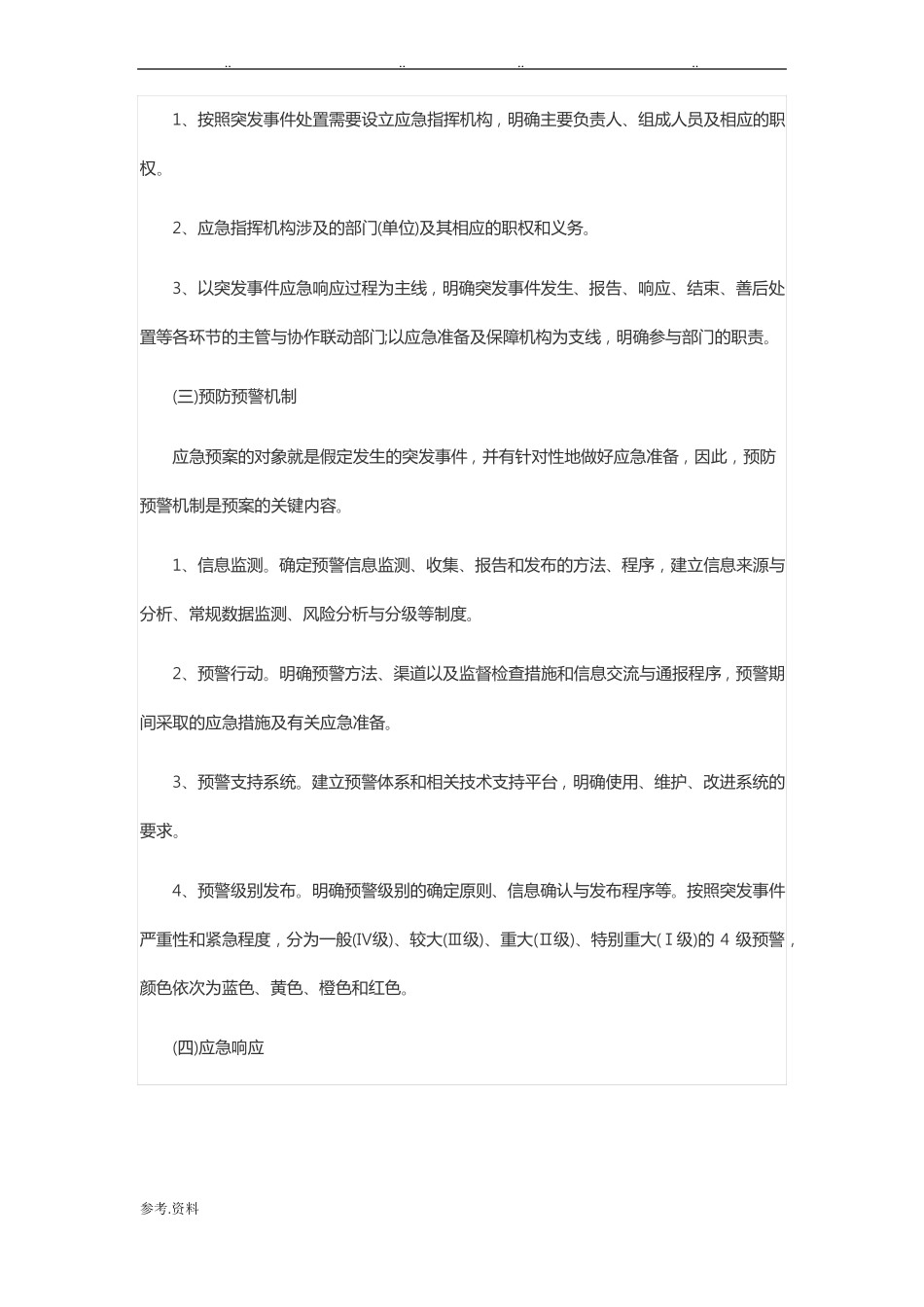 .. .. .. ..

1、按照突发事件处置需要设立应急指挥机构，明确主要负责人、组成人员及相应的职权。

2、应急指挥机构涉及的部门(单位)及其相应的职权和义务。

3、以突发事件应急响应过程为主线，明确突发事件发生、报告、响应、结束、善后处置等各环节的主管与协作联动部门;以应急准备及保障机构为支线，明确参与部门的职责。

(三)预防预警机制

应急预案的对象就是假定发生的突发事件，并有针对性地做好应急准备，因此，预防预警机制是预案的关键内容。

1、信息监测。确定预警信息监测、收集、报告和发布的方法、程序，建立信息来源与分析、常规数据监测、风险分析与分级等制度。

2、预警行动。明确预警方法、渠道以及监督检查措施和信息交流与通报程序，预警期间采取的应急措施及有关应急准备。

3、预警支持系统。建立预警体系和相关技术支持平台，明确使用、维护、改进系统的要求。

4、预警级别发布。明确预警级别的确定原则、信息确认与发布程序等。按照突发事件严重性和紧急程度，分为一般(Ⅳ级)、较大(Ⅲ级)、重大(Ⅱ级)、特别重大(Ⅰ级)的 4 级预警，颜色依次为蓝色、黄色、橙色和红色。

(四)应急响应

参考.资料